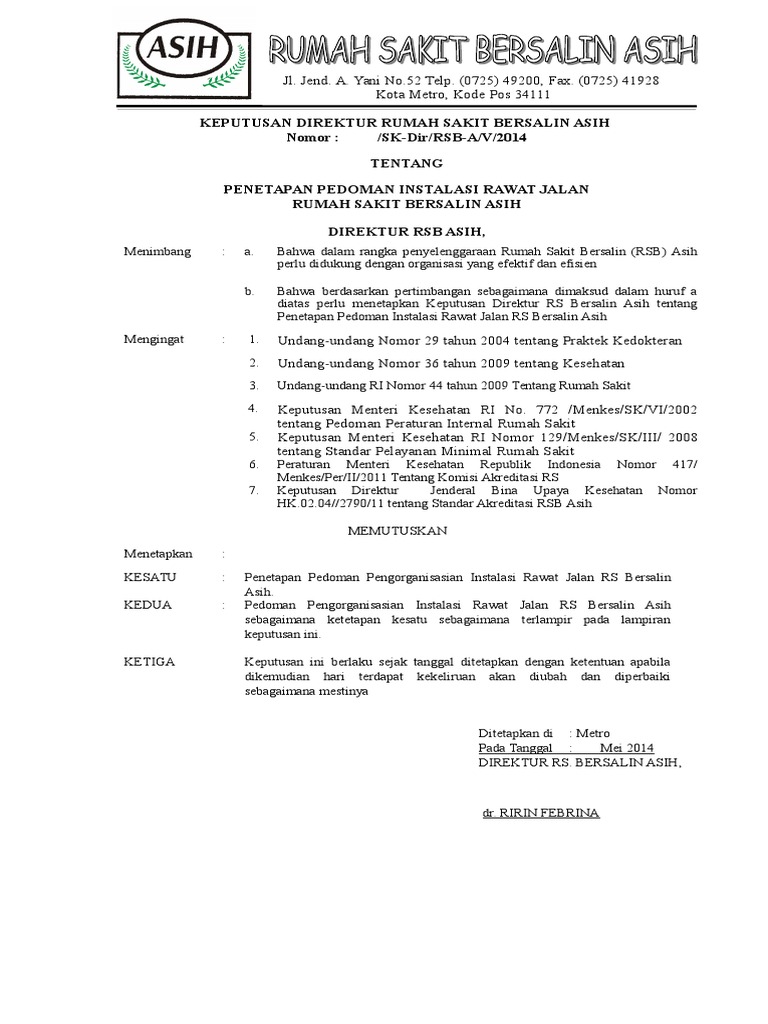 ASIH

RUMAH SAKIT BERSALIN ASIH

Jl. Jend. A. Yani No.52 Telp. (0725) 49200, Fax. (0725) 41928
Kota Metro, Kode Pos 34111

KEPUTUSAN DIREKTUR RUMAH SAKIT BERSALIN ASIH
Nomor : /SK-Dir/RSB-A/V/2014

TENTANG

PENETAPAN PEDOMAN INSTALASI RAWAT JALAN
RUMAH SAKIT BERSALIN ASIH

DIREKTUR RSB ASIH,

Menimbang : a. Bahwa dalam rangka penyelenggaraan Rumah Sakit Bersalin (RSB) Asih perlu didukung dengan organisasi yang efektif dan efisien

b. Bahwa berdasarkan pertimbangan sebagaimana dimaksud dalam huruf a diatas perlu menetapkan Keputusan Direktur RS Bersalin Asih tentang Penetapan Pedoman Instalasi Rawat Jalan RS Bersalin Asih

Mengingat : 1. Undang-undang Nomor 29 tahun 2004 tentang Praktek Kedokteran

2. Undang-undang Nomor 36 tahun 2009 tentang Kesehatan

3. Undang-undang RI Nomor 44 tahun 2009 Tentang Rumah Sakit

4. Keputusan Menteri Kesehatan RI No. 772 /Menkes/SK/VI/2002 tentang Pedoman Peraturan Internal Rumah Sakit
5. Keputusan Menteri Kesehatan RI Nomor 129/Menkes/SK/III/ 2008 tentang Standar Pelayanan Minimal Rumah Sakit
6. Peraturan Menteri Kesehatan Republik Indonesia Nomor 417/ Menkes/Per/II/2011 Tentang Komisi Akreditasi RS
7. Keputusan Direktur Jenderal Bina Upaya Kesehatan Nomor HK.02.04//2790/11 tentang Standar Akreditasi RSB Asih

MEMUTUSKAN

Menetapkan :

KESATU : Penetapan Pedoman Pengorganisasian Instalasi Rawat Jalan RS Bersalin Asih.
KEDUA : Pedoman Pengorganisasian Instalasi Rawat Jalan RS Bersalin Asih sebagaimana ketetapan kesatu sebagaimana terlampir pada lampiran keputusan ini.

KETIGA Keputusan ini berlaku sejak tanggal ditetapkan dengan ketentuan apabila dikemudian hari terdapat kekeliruan akan diubah dan diperbaiki sebagaimana mestinya

Ditetapkan di : Metro
Pada Tanggal : Mei 2014
DIREKTUR RS. BERSALIN ASIH,

dr. RIRIN FEBRINA